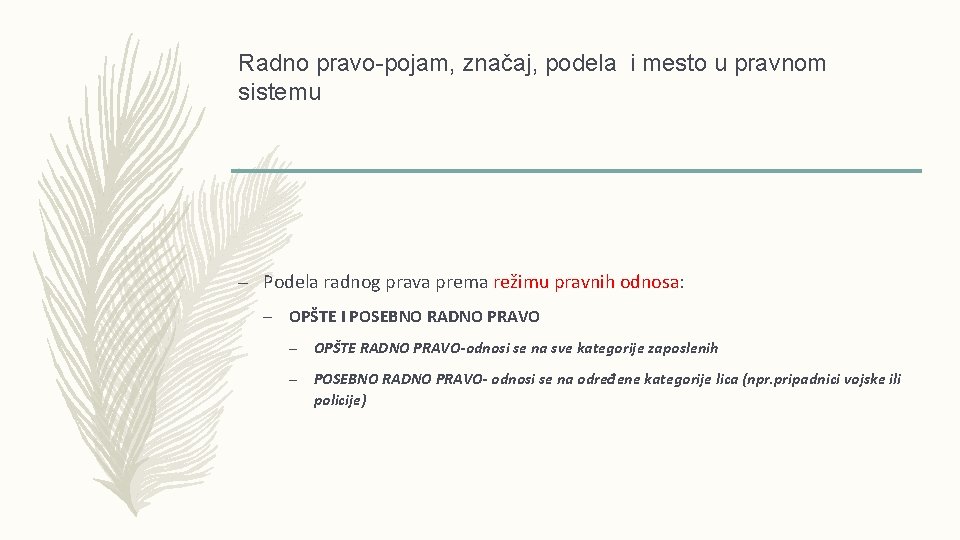 Radno pravo-pojam, značaj, podela i mesto u pravnom sistemu

– Podela radnog prava prema režimu pravnih odnosa:

– OPŠTE I POSEBNO RADNO PRAVO

– OPŠTE RADNO PRAVO-odnosi se na sve kategorije zaposlenih

– POSEBNO RADNO PRAVO- odnosi se na određene kategorije lica (npr.pripadnici vojske ili policije)